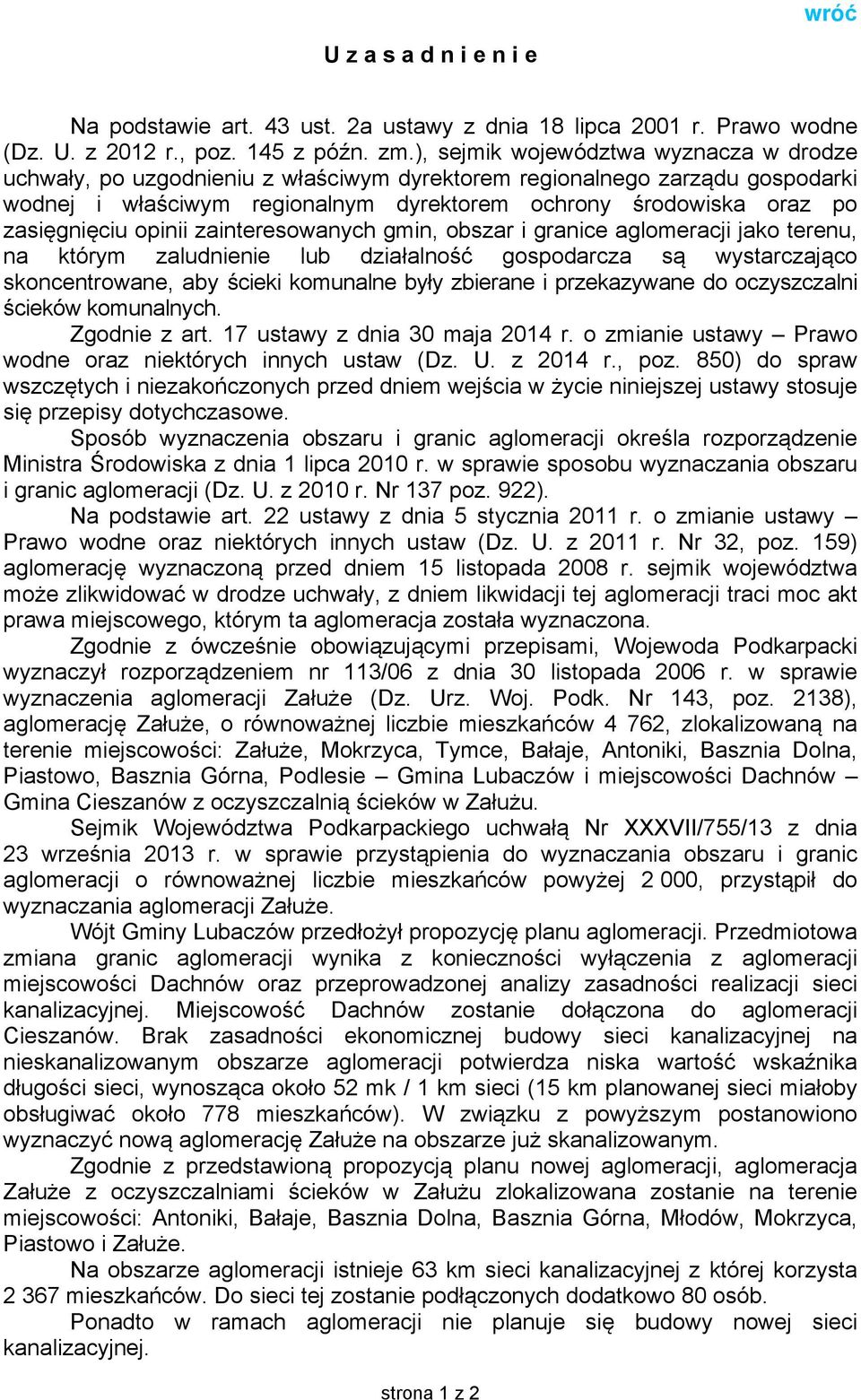 wróć

U z a s a d n i e n i e

Na podstawie art. 43 ust. 2a ustawy z dnia 18 lipca 2001 r. Prawo wodne (Dz. U. z 2012 r., poz. 145 z późn. zm.), sejmik województwa wyznacza w drodze uchwały, po uzgodnieniu z właściwym dyrektorem regionalnego zarządu gospodarki wodnej i właściwym regionalnym dyrektorem ochrony środowiska oraz po zasięgnięciu opinii zainteresowanych gmin, obszar i granice aglomeracji jako terenu, na którym zaludnienie lub działalność gospodarcza są wystarczająco skoncentrowane, aby ścieki komunalne były zbierane i przekazywane do oczyszczalni ścieków komunalnych.

Zgodnie z art. 17 ustawy z dnia 30 maja 2014 r. o zmianie ustawy – Prawo wodne oraz niektórych innych ustaw (Dz. U. z 2014 r., poz. 850) do spraw wszczętych i niezakończonych przed dniem wejścia w życie niniejszej ustawy stosuje się przepisy dotychczasowe.

Sposób wyznaczenia obszaru i granic aglomeracji określa rozporządzenie Ministra Środowiska z dnia 1 lipca 2010 r. w sprawie sposobu wyznaczania obszaru i granic aglomeracji (Dz. U. z 2010 r. Nr 137 poz. 922).

Na podstawie art. 22 ustawy z dnia 5 stycznia 2011 r. o zmianie ustawy – Prawo wodne oraz niektórych innych ustaw (Dz. U. z 2011 r. Nr 32, poz. 159) aglomerację wyznaczoną przed dniem 15 listopada 2008 r. sejmik województwa może zlikwidować w drodze uchwały, z dniem likwidacji tej aglomeracji traci moc akt prawa miejscowego, którym ta aglomeracja została wyznaczona.

Zgodnie z ówcześnie obowiązującymi przepisami, Wojewoda Podkarpacki wyznaczył rozporządzeniem nr 113/06 z dnia 30 listopada 2006 r. w sprawie wyznaczenia aglomeracji Załuże (Dz. Urz. Woj. Podk. Nr 143, poz. 2138), aglomerację Załuże, o równoważnej liczbie mieszkańców 4 762, zlokalizowaną na terenie miejscowości: Załuże, Mokrzyca, Tymce, Bałaje, Antoniki, Basznia Dolna, Piastowo, Basznia Górna, Podlesie – Gmina Lubaczów i miejscowości Dachnów – Gmina Cieszanów z oczyszczalnią ścieków w Załużu.

Sejmik Województwa Podkarpackiego uchwałą Nr XXXVII/755/13 z dnia 23 września 2013 r. w sprawie przystąpienia do wyznaczania obszaru i granic aglomeracji o równoważnej liczbie mieszkańców powyżej 2 000, przystąpił do wyznaczania aglomeracji Załuże.

Wójt Gminy Lubaczów przedłożył propozycję planu aglomeracji. Przedmiotowa zmiana granic aglomeracji wynika z konieczności wyłączenia z aglomeracji miejscowości Dachnów oraz przeprowadzonej analizy zasadności realizacji sieci kanalizacyjnej. Miejscowość Dachnów zostanie dołączona do aglomeracji Cieszanów. Brak zasadności ekonomicznej budowy sieci kanalizacyjnej na nieskanalizowanym obszarze aglomeracji potwierdza niska wartość wskaźnika długości sieci, wynosząca około 52 mk / 1 km sieci (15 km planowanej sieci miałoby obsługiwać około 778 mieszkańców). W związku z powyższym postanowiono wyznaczyć nową aglomerację Załuże na obszarze już skanalizowanym.

Zgodnie z przedstawioną propozycją planu nowej aglomeracji, aglomeracja Załuże z oczyszczalniami ścieków w Załużu zlokalizowana zostanie na terenie miejscowości: Antoniki, Bałaje, Basznia Dolna, Basznia Górna, Młodów, Mokrzyca, Piastowo i Załuże.

Na obszarze aglomeracji istnieje 63 km sieci kanalizacyjnej z której korzysta 2 367 mieszkańców. Do sieci tej zostanie podłączonych dodatkowo 80 osób.

Ponadto w ramach aglomeracji nie planuje się budowy nowej sieci kanalizacyjnej.

strona 1 z 2